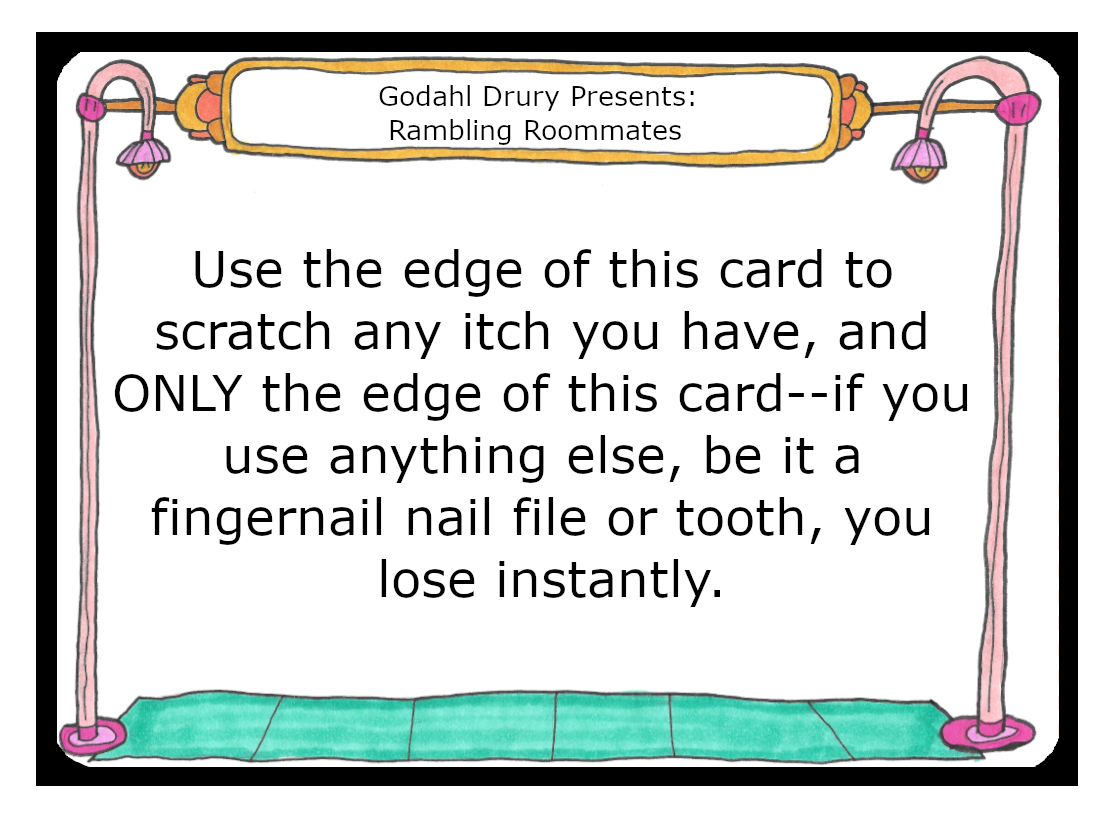 Godahl Drury Presents:
Rambling Roommates

Use the edge of this card to scratch any itch you have, and ONLY the edge of this card--if you use anything else, be it a fingernail nail file or tooth, you lose instantly.